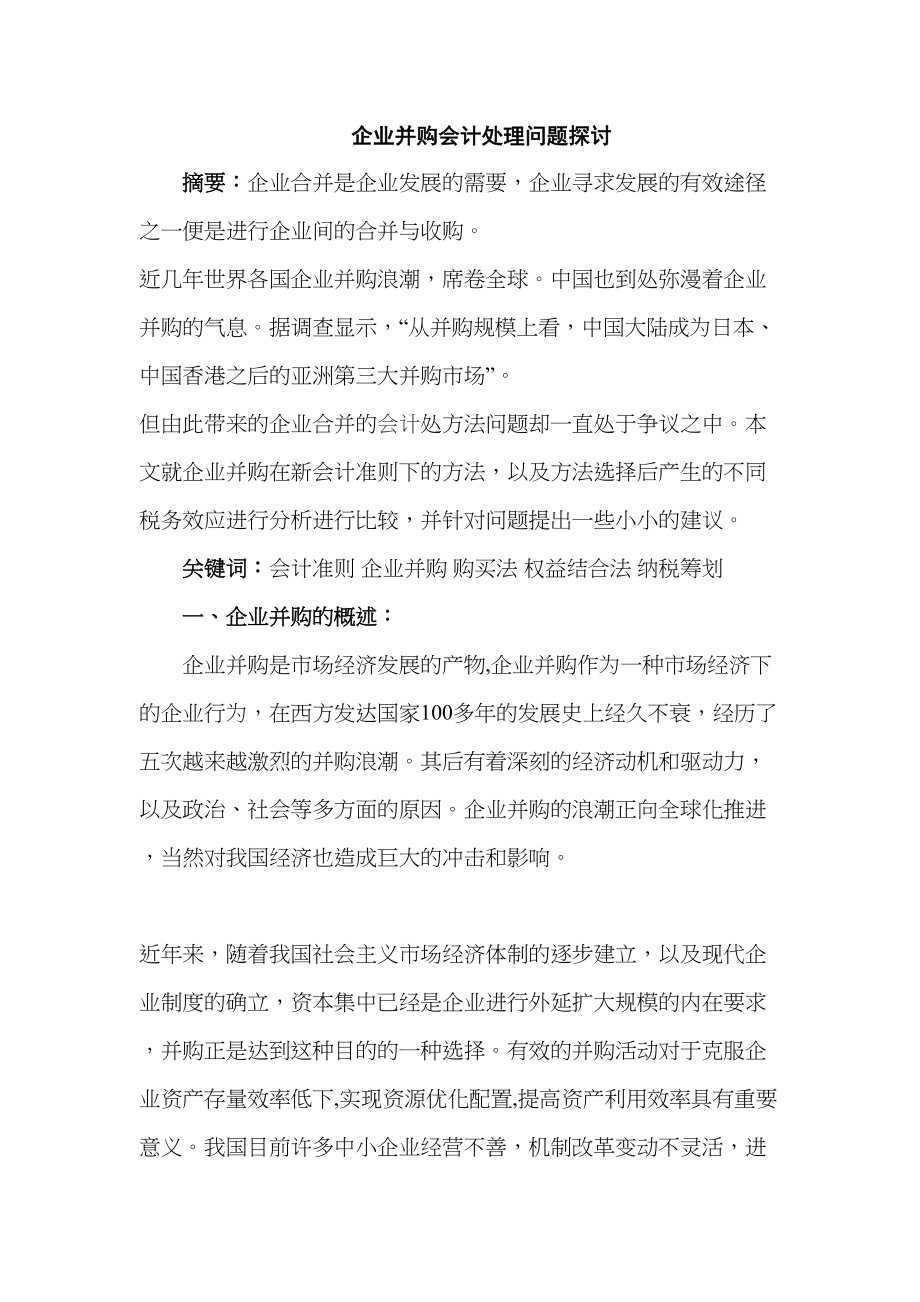 企业并购会计处理问题探讨

摘要：企业合并是企业发展的需要，企业寻求发展的有效途径之一便是进行企业间的合并与收购。

近几年世界各国企业并购浪潮，席卷全球。中国也到处弥漫着企业并购的气息。据调查显示，“从并购规模上看，中国大陆成为日本、中国香港之后的亚洲第三大并购市场”。

但由此带来的企业合并的会计处方法问题却一直处于争议之中。本文就企业并购在新会计准则下的方法，以及方法选择后产生的不同税务效应进行分析进行比较，并针对问题提出一些小小的建议。

关键词：会计准则 企业并购 购买法 权益结合法 纳税筹划

一、企业并购的概述：

企业并购是市场经济发展的产物,企业并购作为一种市场经济下的企业行为，在西方发达国家100多年的发展史上经久不衰，经历了五次越来越激烈的并购浪潮。其后有着深刻的经济动机和驱动力，以及政治、社会等多方面的原因。企业并购的浪潮正向全球化推进，当然对我国经济也造成巨大的冲击和影响。

近年来，随着我国社会主义市场经济体制的逐步建立，以及现代企业制度的确立，资本集中已经是企业进行外延扩大规模的内在要求，并购正是达到这种目的的一种选择。有效的并购活动对于克服企业资产存量效率低下,实现资源优化配置,提高资产利用效率具有重要意义。我国目前许多中小企业经营不善，机制改革变动不灵活，进